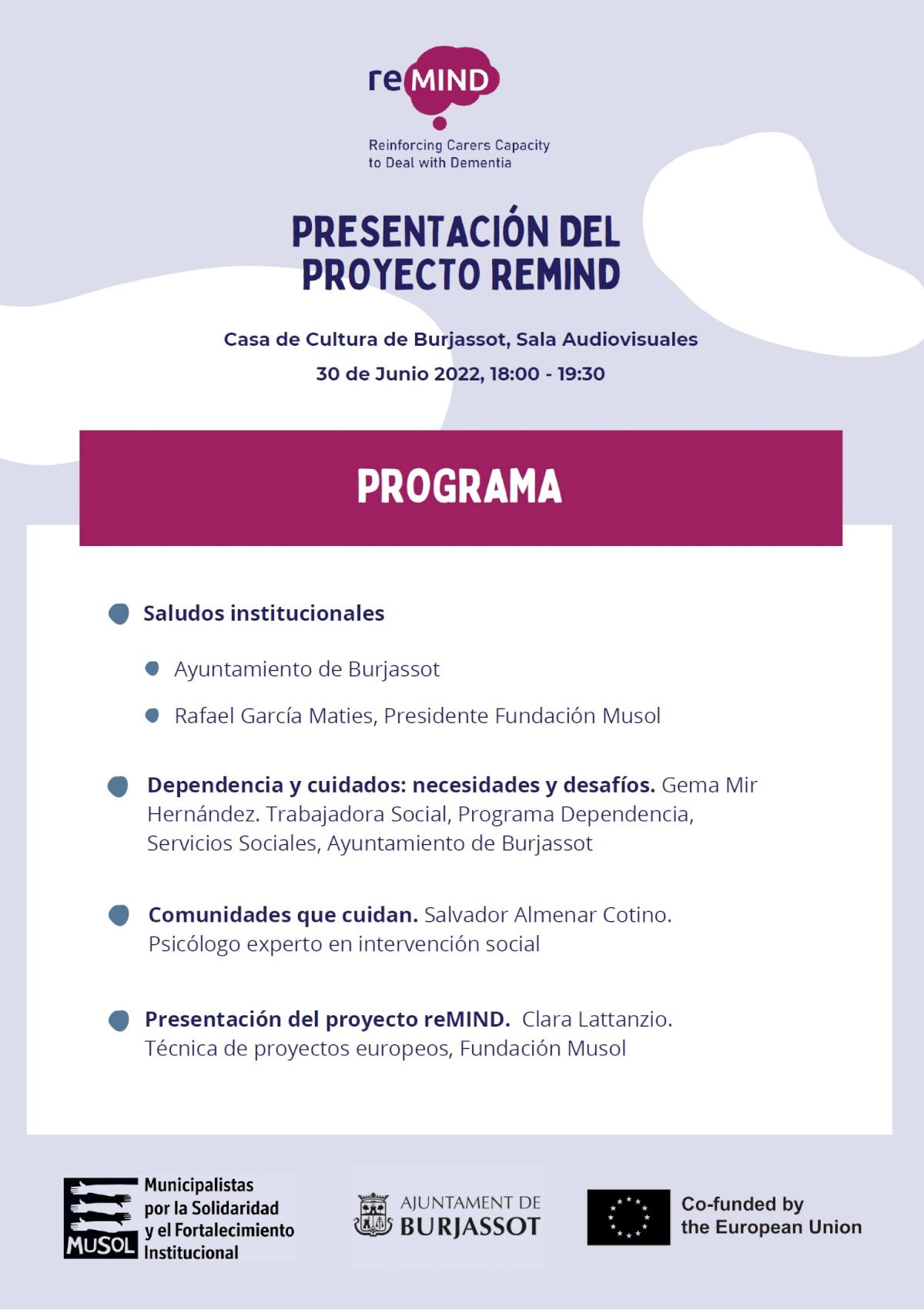 reMIND

Reinforcing Carers Capacity to Deal with Dementia

PRESENTACIÓN DEL PROYECTO REMIND

Casa de Cultura de Burjassot, Sala Audiovisuales

30 de Junio 2022, 18:00 - 19:30

PROGRAMA

Saludos institucionales

Ayuntamiento de Burjassot

Rafael García Maties, Presidente Fundación Musol

Dependencia y cuidados: necesidades y desafíos. Gema Mir Hernández. Trabajadora Social, Programa Dependencia, Servicios Sociales, Ayuntamiento de Burjassot

Comunidades que cuidan. Salvador Almenar Cotino. Psicólogo experto en intervención social

Presentación del proyecto reMIND. Clara Lattanzio. Técnica de proyectos europeos, Fundación Musol

MUSOL Municipalistas por la Solidaridad y el Fortalecimiento Institucional

AJUNTAMENT DE BURJASSOT

Co-funded by the European Union